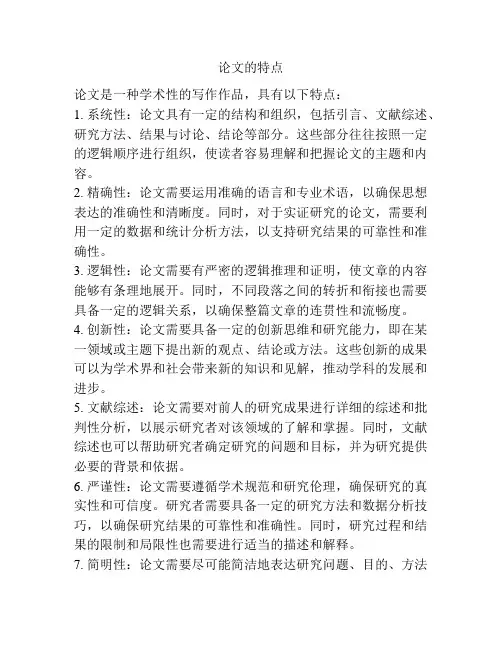 论文的特点

论文是一种学术性的写作作品，具有以下特点：

1. 系统性：论文具有一定的结构和组织，包括引言、文献综述、研究方法、结果与讨论、结论等部分。这些部分往往按照一定的逻辑顺序进行组织，使读者容易理解和把握论文的主题和内容。

2. 精确性：论文需要运用准确的语言和专业术语，以确保思想表达的准确性和清晰度。同时，对于实证研究的论文，需要利用一定的数据和统计分析方法，以支持研究结果的可靠性和准确性。

3. 逻辑性：论文需要有严密的逻辑推理和证明，使文章的内容能够有条理地展开。同时，不同段落之间的转折和衔接也需要具备一定的逻辑关系，以确保整篇文章的连贯性和流畅度。

4. 创新性：论文需要具备一定的创新思维和研究能力，即在某一领域或主题下提出新的观点、结论或方法。这些创新的成果可以为学术界和社会带来新的知识和见解，推动学科的发展和进步。

5. 文献综述：论文需要对前人的研究成果进行详细的综述和批判性分析，以展示研究者对该领域的了解和掌握。同时，文献综述也可以帮助研究者确定研究的问题和目标，并为研究提供必要的背景和依据。

6. 严谨性：论文需要遵循学术规范和研究伦理，确保研究的真实性和可信度。研究者需要具备一定的研究方法和数据分析技巧，以确保研究结果的可靠性和准确性。同时，研究过程和结果的限制和局限性也需要进行适当的描述和解释。

7. 简明性：论文需要尽可能简洁地表达研究问题、目的、方法